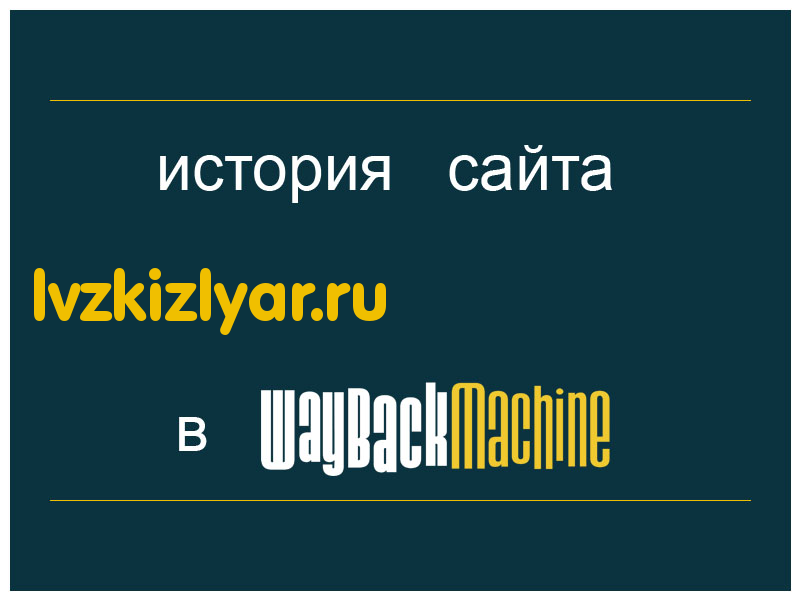 история сайта

lvzkizlyar.ru

в WayBackMachine